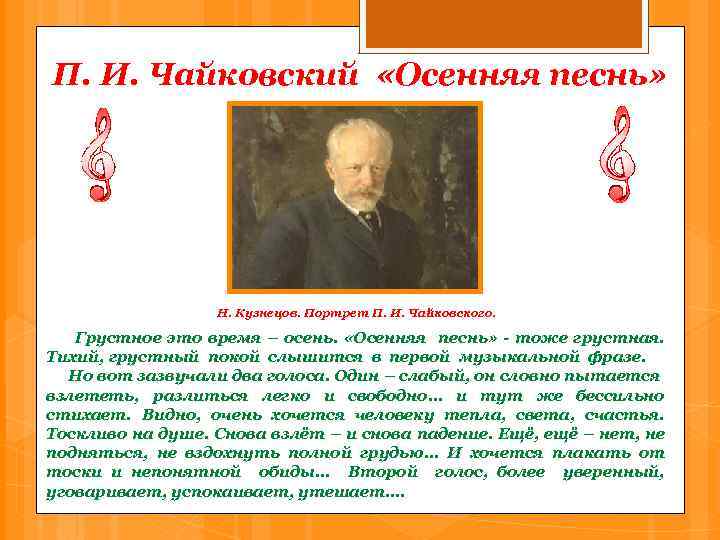 П. И. Чайковский «Осенняя песнь»

Н. Кузнецов. Портрет П. И. Чайковского.

Грустное это время – осень. «Осенняя песнь» - тоже грустная. Тихий, грустный покой слышится в первой музыкальной фразе.

Но вот зазвучали два голоса. Один – слабый, он словно пытается взлететь, разлиться легко и свободно… и тут же бессильно стихает. Видно, очень хочется человеку тепла, света, счастья. Тоскливо на душе. Снова взлёт – и снова падение. Ещё, ещё – нет, не подняться, не вздохнуть полной грудью… И хочется плакать от тоски и непонятной обиды… Второй голос, более уверенный, уговаривает, успокаивает, утешает….